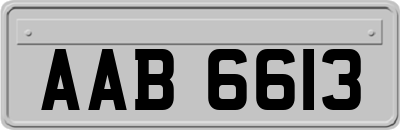 AAB 6613